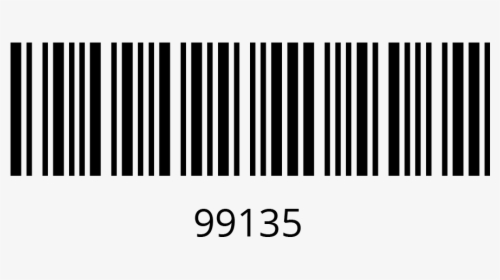 99135